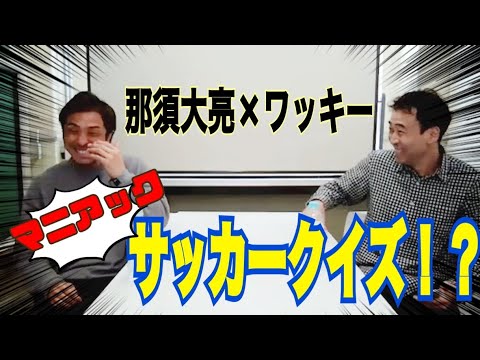 那須大亮×ワッキー

マニアック

サッカークイズ！？